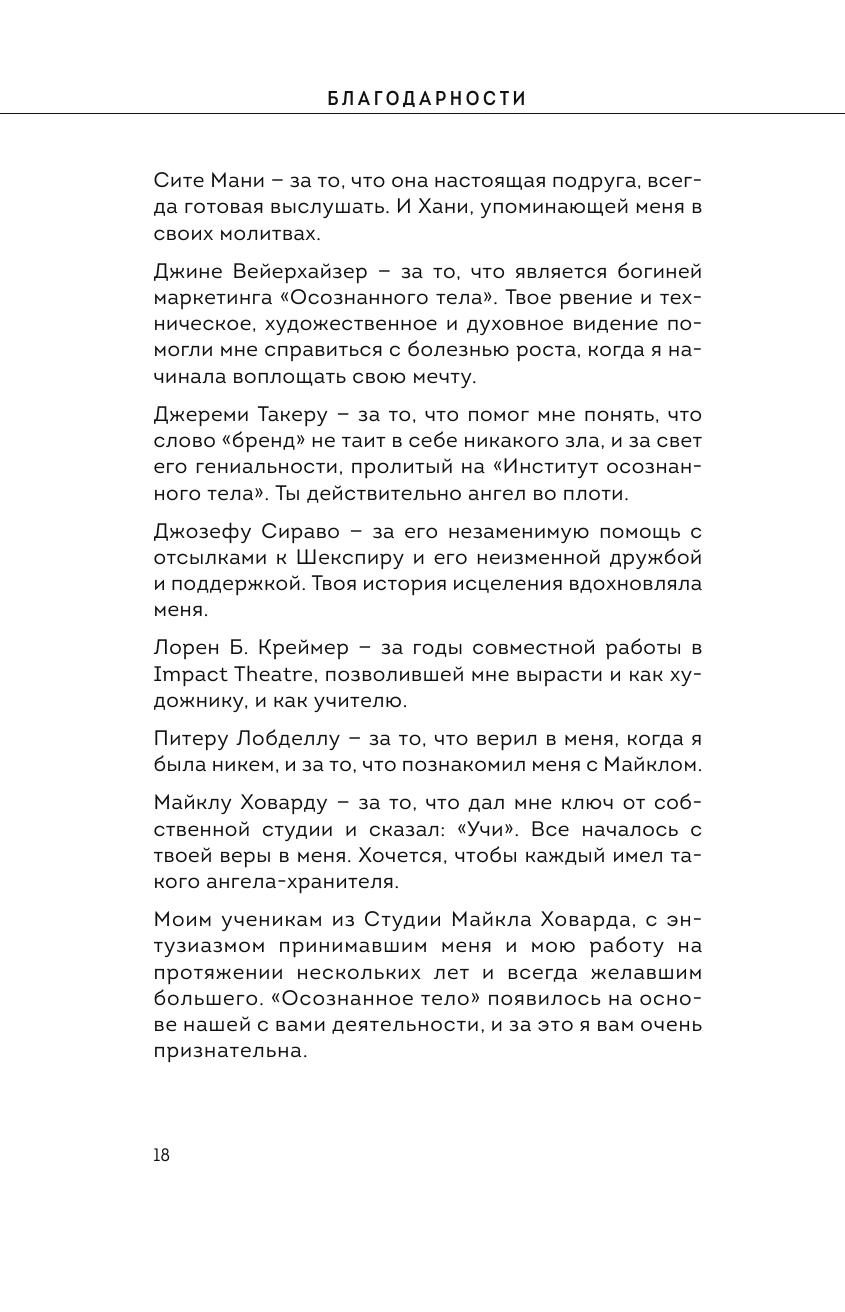 БЛАГОДАРНОСТИ

Сите Мани – за то, что она настоящая подруга, всегда готовая выслушать. И Хани, упоминающей меня в своих молитвах.

Джине Вейерхайзер – за то, что является богиней маркетинга «Осознанного тела». Твое рвение и техническое, художественное и духовное видение помогли мне справиться с болезнью роста, когда я начинала воплощать свою мечту.

Джереми Такеру – за то, что помог мне понять, что слово «бренд» не таит в себе никакого зла, и за свет его гениальности, пролитый на «Институт осознанного тела». Ты действительно ангел во плоти.

Джозефу Сираво – за его незаменимую помощь с отсылками к Шекспиру и его неизменной дружбой и поддержкой. Твоя история исцеления вдохновляла меня.

Лорен Б. Креймер – за годы совместной работы в Impact Theatre, позволившей мне вырасти и как художнику, и как учителю.

Питеру Лобделлу – за то, что верил в меня, когда я была никем, и за то, что познакомил меня с Майклом.

Майклу Ховарду – за то, что дал мне ключ от собственной студии и сказал: «Учи». Все началось с твоей веры в меня. Хочется, чтобы каждый имел такого ангела-хранителя.

Моим ученикам из Студии Майкла Ховарда, с энтузиазмом принимавшим меня и мою работу на протяжении нескольких лет и всегда желавшим большего. «Осознанное тело» появилось на основе нашей с вами деятельности, и за это я вам очень признательна.

18